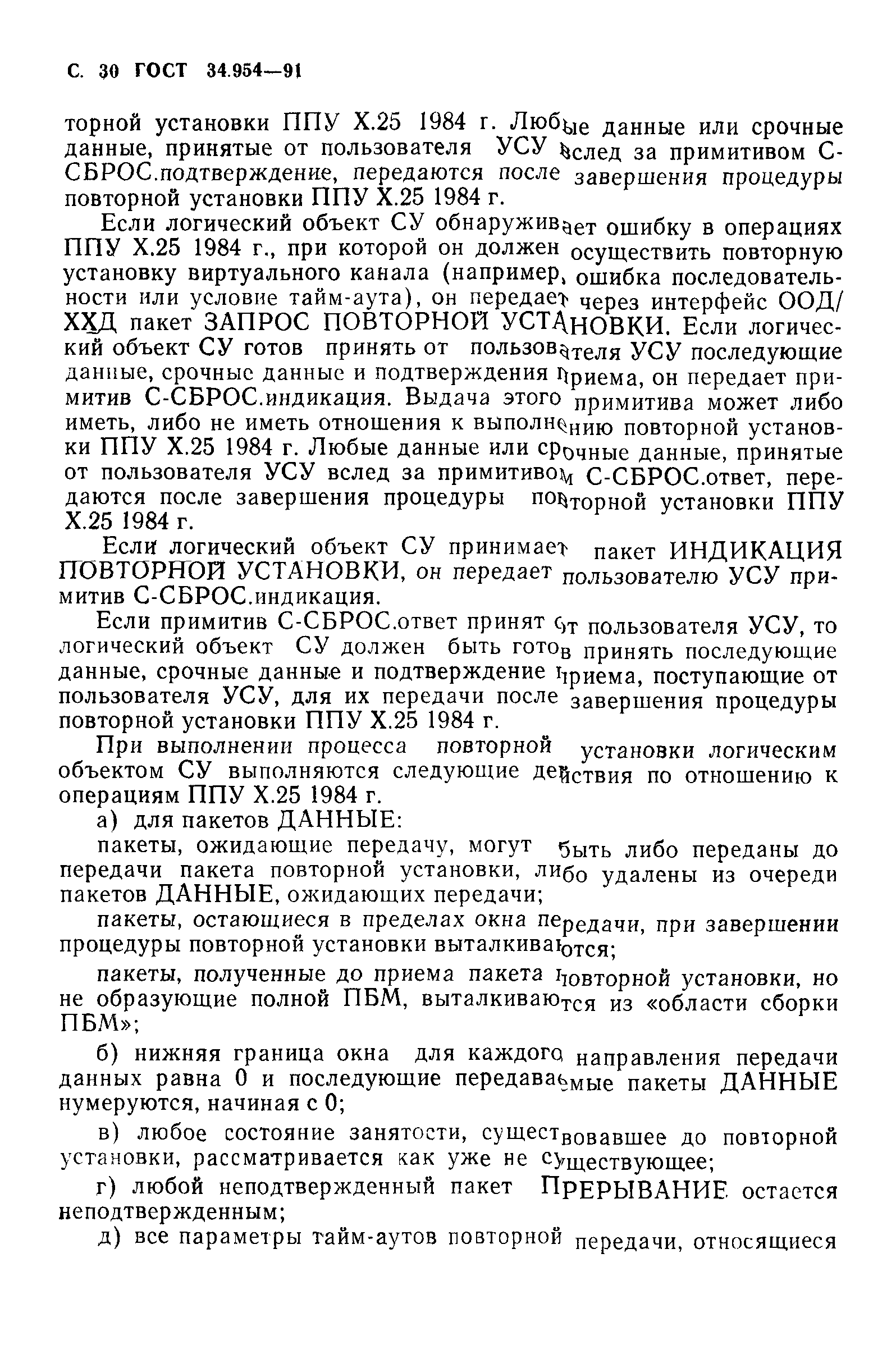 С. 30 ГОСТ 34.954—91

торной установки ППУ Х.25 1984 г. Любые данные или срочные данные, принятые от пользователя УСУ вслед за примитивом С-СБРОС.подтверждение, передаются после завершения процедуры повторной установки ППУ Х.25 1984 г.

Если логический объект СУ обнаруживает ошибку в операциях ППУ Х.25 1984 г., при которой он должен осуществить повторную установку виртуального канала (например, ошибка последовательности или условие тайм-аута), он передает через интерфейс ООД/ХХД пакет ЗАПРОС ПОВТОРНОЙ УСТАНОВКИ. Если логический объект СУ готов принять от пользователя УСУ последующие данные, срочные данные и подтверждения приема, он передает примитив С-СБРОС.индикация. Выдача этого примитива может либо иметь, либо не иметь отношения к выполнению повторной установки ППУ Х.25 1984 г. Любые данные или срочные данные, принятые от пользователя УСУ вслед за примитивом С-СБРОС.ответ, передаются после завершения процедуры повторной установки ППУ Х.25 1984 г.

Если логический объект СУ принимает пакет ИНДИКАЦИЯ ПОВТОРНОЙ УСТАНОВКИ, он передает пользователю УСУ примитив С-СБРОС.индикация.

Если примитив С-СБРОС.ответ принят от пользователя УСУ, то логический объект СУ должен быть готов принять последующие данные, срочные данные и подтверждение приема, поступающие от пользователя УСУ, для их передачи после завершения процедуры повторной установки ППУ Х.25 1984 г.

При выполнении процесса повторной установки логическим объектом СУ выполняются следующие действия по отношению к операциям ППУ Х.25 1984 г.

а) для пакетов ДАННЫЕ:

пакеты, ожидающие передачу, могут быть либо переданы до передачи пакета повторной установки, либо удалены из очереди пакетов ДАННЫЕ, ожидающих передачи;

пакеты, остающиеся в пределах окна передачи, при завершении процедуры повторной установки выталкиваются;

пакеты, полученные до приема пакета повторной установки, но не образующие полной ПБМ, выталкиваются из «области сборки ПБМ»;

б) нижняя граница окна для каждого направления передачи данных равна 0 и последующие передаваемые пакеты ДАННЫЕ нумеруются, начиная с 0;

в) любое состояние занятости, существовавшее до повторной установки, рассматривается как уже не существующее;

г) любой неподтвержденный пакет ПРЕРЫВАНИЕ остается неподтвержденным;

д) все параметры тайм-аутов повторной передачи, относящиеся